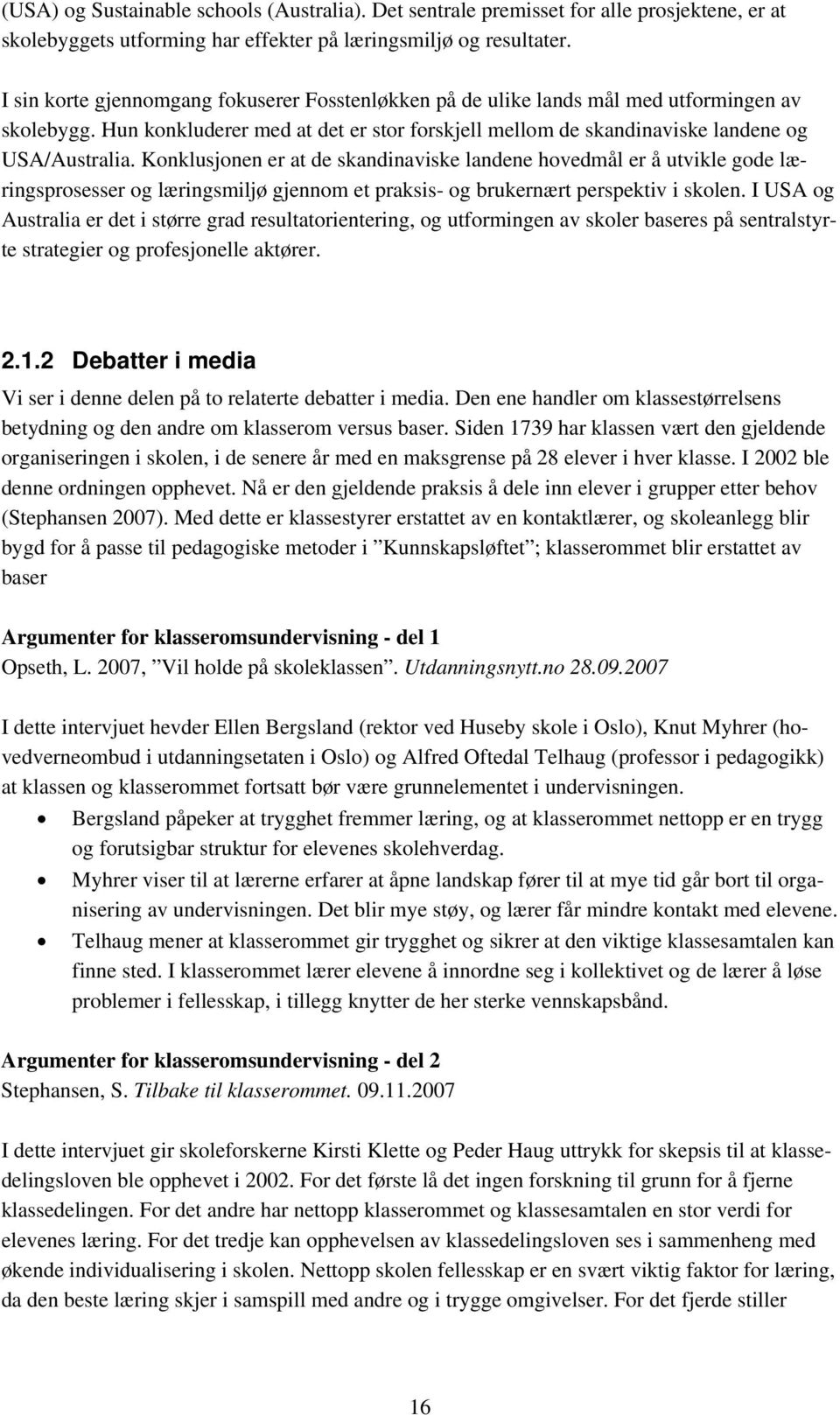 (USA) og Sustainable schools (Australia). Det sentrale premisset for alle prosjektene, er at skolebyggets utforming har effekter på læringsmiljø og resultater.

I sin korte gjennomgang fokuserer Fosstenløkken på de ulike lands mål med utformingen av skolebygg. Hun konkluderer med at det er stor forskjell mellom de skandinaviske landene og USA/Australia. Konklusjonen er at de skandinaviske landene hovedmål er å utvikle gode læringsprosesser og læringsmiljø gjennom et praksis- og brukernært perspektiv i skolen. I USA og Australia er det i større grad resultatorientering, og utformingen av skoler baseres på sentralstyrte strategier og profesjonelle aktører.

2.1.2 Debatter i media

Vi ser i denne delen på to relaterte debatter i media. Den ene handler om klassestørrelsens betydning og den andre om klasserom versus baser. Siden 1739 har klassen vært den gjeldende organiseringen i skolen, i de senere år med en maksgrense på 28 elever i hver klasse. I 2002 ble denne ordningen opphevet. Nå er den gjeldende praksis å dele inn elever i grupper etter behov (Stephansen 2007). Med dette er klassestyrer erstattet av en kontaktlærer, og skoleanlegg blir bygd for å passe til pedagogiske metoder i ”Kunnskapsløftet”; klasserommet blir erstattet av baser

Argumenter for klasseromsundervisning - del 1
Opseth, L. 2007, ”Vil holde på skoleklassen”. Utdanningsnytt.no 28.09.2007

I dette intervjuet hevder Ellen Bergsland (rektor ved Huseby skole i Oslo), Knut Myhrer (hovedverneombud i utdanningsetaten i Oslo) og Alfred Oftedal Telhaug (professor i pedagogikk) at klassen og klasserommet fortsatt bør være grunnelementet i undervisningen.
• Bergsland påpeker at trygghet fremmer læring, og at klasserommet nettopp er en trygg og forutsigbar struktur for elevenes skolehverdag.
• Myhrer viser til at lærerne erfarer at åpne landskap fører til at mye tid går bort til organisering av undervisningen. Det blir mye støy, og lærer får mindre kontakt med elevene.
• Telhaug mener at klasserommet gir trygghet og sikrer at den viktige klassesamtalen kan finne sted. I klasserommet lærer elevene å innordne seg i kollektivet og de lærer å løse problemer i fellesskap, i tillegg knytter de her sterke vennskapsbånd.

Argumenter for klasseromsundervisning - del 2
Stephansen, S. Tilbake til klasserommet. 09.11.2007

I dette intervjuet gir skoleforskerne Kirsti Klette og Peder Haug uttrykk for skepsis til at klassedelingsloven ble opphevet i 2002. For det første lå det ingen forskning til grunn for å fjerne klassedelingen. For det andre har nettopp klasserommet og klassesamtalen en stor verdi for elevenes læring. For det tredje kan opphevelsen av klassedelingsloven ses i sammenheng med økende individualisering i skolen. Nettopp skolen fellesskap er en svært viktig faktor for læring, da den beste læring skjer i samspill med andre og i trygge omgivelser. For det fjerde stiller

16